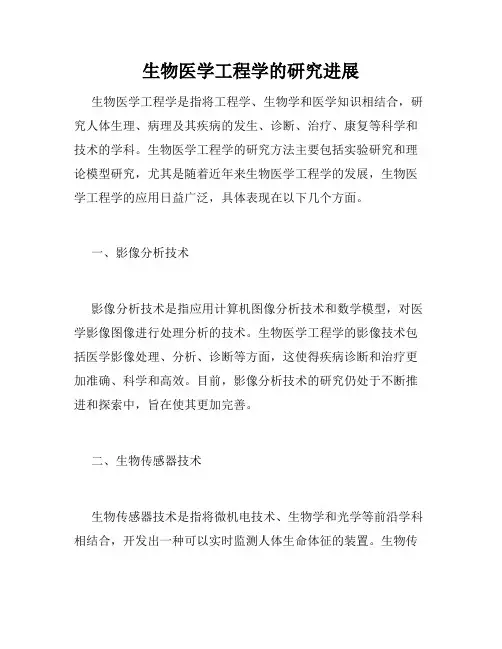 生物医学工程学的研究进展

生物医学工程学是指将工程学、生物学和医学知识相结合，研究人体生理、病理及其疾病的发生、诊断、治疗、康复等科学和技术的学科。生物医学工程学的研究方法主要包括实验研究和理论模型研究，尤其是随着近年来生物医学工程学的发展，生物医学工程学的应用日益广泛，具体表现在以下几个方面。

一、影像分析技术

影像分析技术是指应用计算机图像分析技术和数学模型，对医学影像图像进行处理分析的技术。生物医学工程学的影像技术包括医学影像处理、分析、诊断等方面，这使得疾病诊断和治疗更加准确、科学和高效。目前，影像分析技术的研究仍处于不断推进和探索中，旨在使其更加完善。

二、生物传感器技术

生物传感器技术是指将微机电技术、生物学和光学等前沿学科相结合，开发出一种可以实时监测人体生命体征的装置。生物传